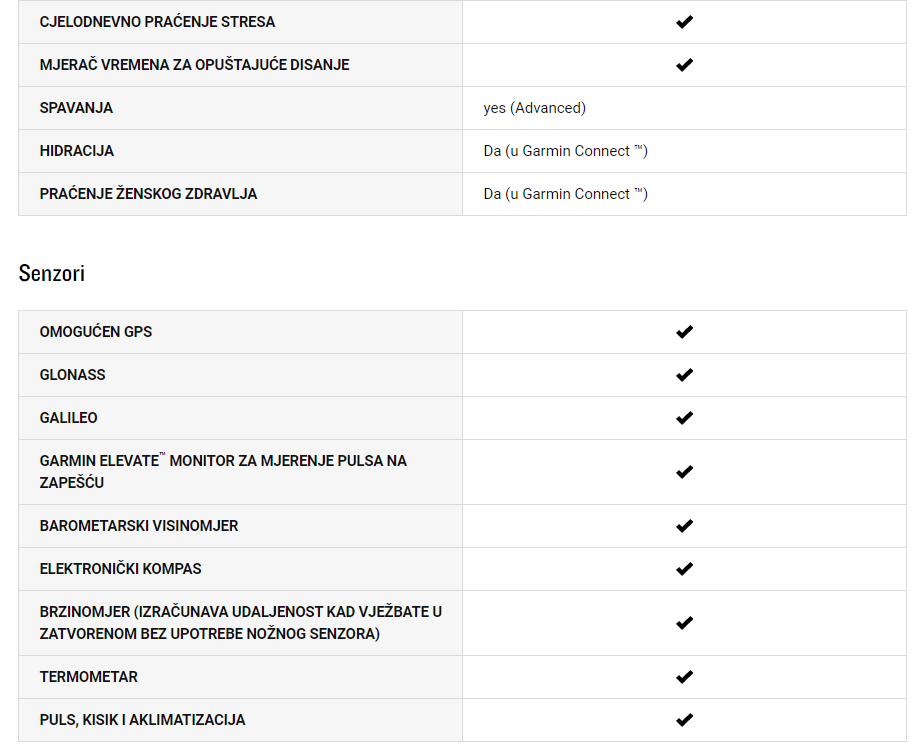 | | |
|---|---|
| CJELODNEVNO PRAĆENJE STRESA | ✔ |
| MJERAČ VREMENA ZA OPUŠTAJUĆE DISANJE | ✔ |
| SPAVANJA | yes (Advanced) |
| HIDRACIJA | Da (u Garmin Connect ™) |
| PRAĆENJE ŽENSKOG ZDRAVLJA | Da (u Garmin Connect ™) |

Senzori

| | |
|---|---|
| OMOGUĆEN GPS | ✔ |
| GLONASS | ✔ |
| GALILEO | ✔ |
| GARMIN ELEVATE™ MONITOR ZA MJERENJE PULSA NA ZAPEŠĆU | ✔ |
| BAROMETARSKI VISINOMJER | ✔ |
| ELEKTRONIČKI KOMPAS | ✔ |
| BRZINOMJER (IZRAČUNAVA UDALJENOST KAD VJEŽBATE U ZATVORENOM BEZ UPOTREBE NOŽNOG SENZORA) | ✔ |
| TERMOMETAR | ✔ |
| PULS, KISIK I AKLIMATIZACIJA | ✔ |